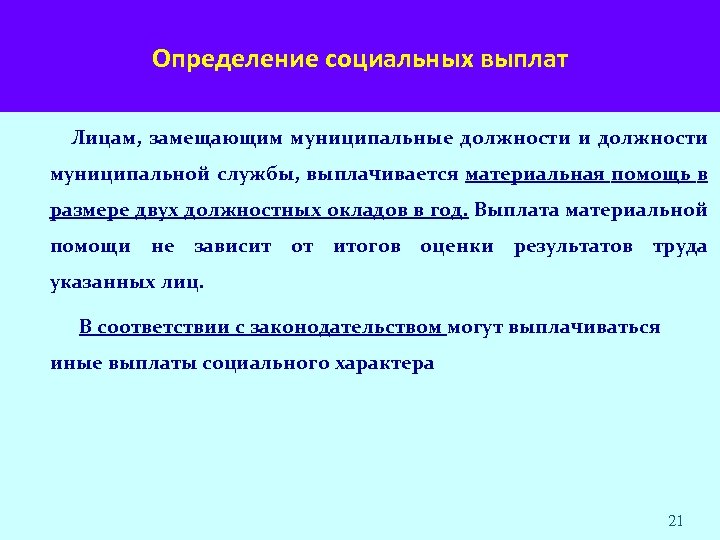 Определение социальных выплат

Лицам, замещающим муниципальные должности и должности муниципальной службы, выплачивается материальная помощь в размере двух должностных окладов в год. Выплата материальной помощи не зависит от итогов оценки результатов труда указанных лиц.

В соответствии с законодательством могут выплачиваться иные выплаты социального характера

21